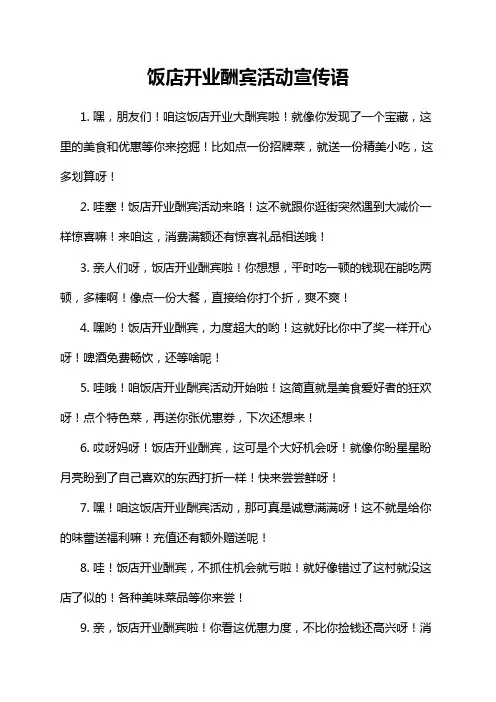 饭店开业酬宾活动宣传语

1. 嘿，朋友们！咱这饭店开业大酬宾啦！就像你发现了一个宝藏，这里的美食和优惠等你来挖掘！比如点一份招牌菜，就送一份精美小吃，这多划算呀！

2. 哇塞！饭店开业酬宾活动来咯！这不就跟你逛街突然遇到大减价一样惊喜嘛！来咱这，消费满额还有惊喜礼品相送哦！

3. 亲人们呀，饭店开业酬宾啦！你想想，平时吃一顿的钱现在能吃两顿，多棒啊！像点一份大餐，直接给你打个折，爽不爽！

4. 嘿哟！饭店开业酬宾，力度超大的哟！这就好比你中了奖一样开心呀！啤酒免费畅饮，还等啥呢！

5. 哇哦！咱饭店开业酬宾活动开始啦！这简直就是美食爱好者的狂欢呀！点个特色菜，再送你张优惠券，下次还想来！

6. 哎呀妈呀！饭店开业酬宾，这可是个大好机会呀！就像你盼星星盼月亮盼到了自己喜欢的东西打折一样！快来尝尝鲜呀！

7. 嘿！咱这饭店开业酬宾活动，那可真是诚意满满呀！这不就是给你的味蕾送福利嘛！充值还有额外赠送呢！

8. 哇！饭店开业酬宾，不抓住机会就亏啦！就好像错过了这村就没这店了似的！各种美味菜品等你来尝！

9. 亲，饭店开业酬宾啦！你看这优惠力度，不比你捡钱还高兴呀！消